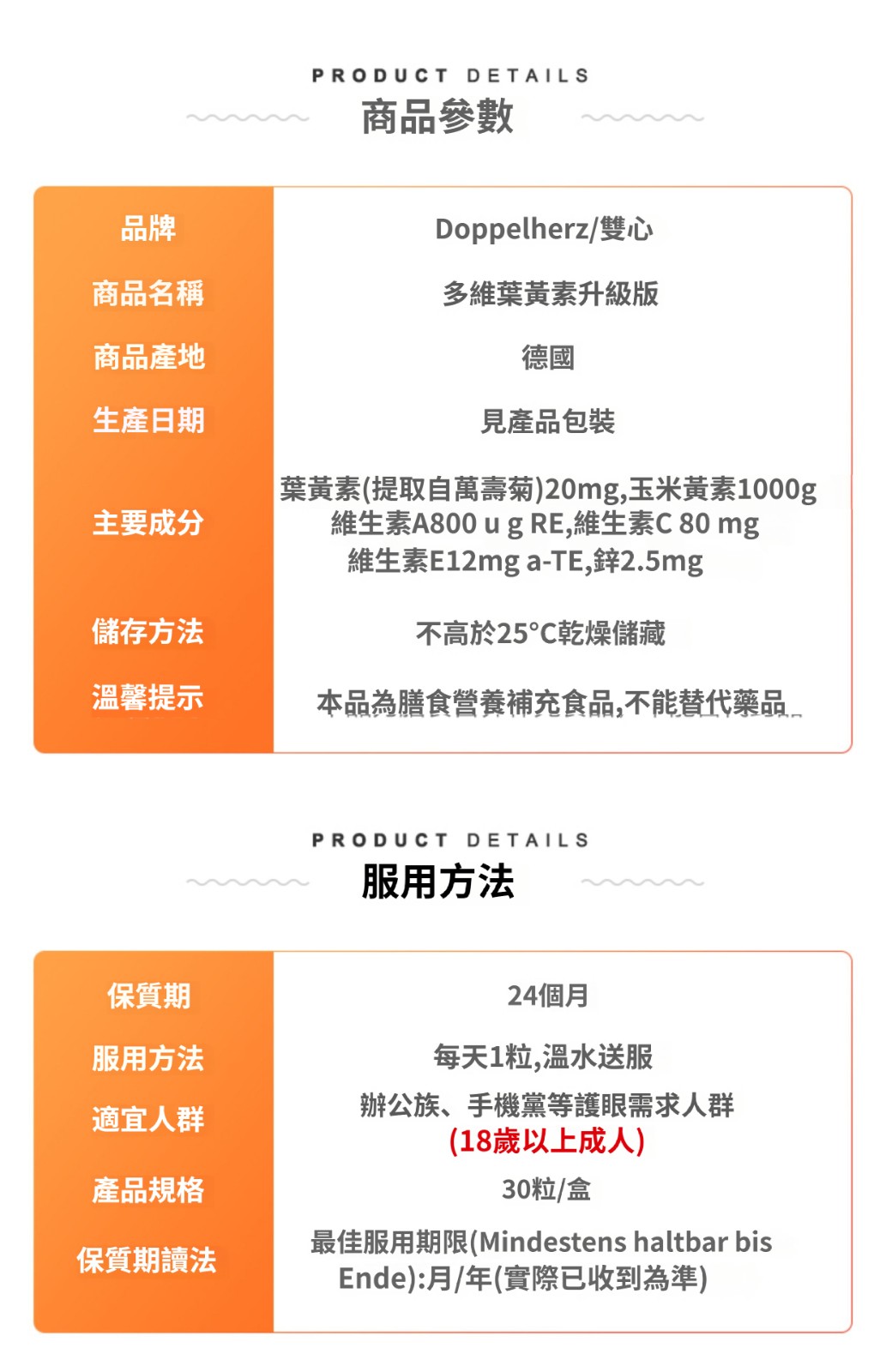 PRODUCT DETAILS
商品參數

| 品牌 | Doppelherz/雙心 |
|---|---|
| 商品名稱 | 多維葉黃素升級版 |
| 商品產地 | 德國 |
| 生產日期 | 見產品包裝 |
| 主要成分 | 葉黃素(提取自萬壽菊)20mg,玉米黃素1000g 維生素A800 u g RE,維生素C 80 mg 維生素E12mg a-TE,鋅2.5mg |
| 儲存方法 | 不高於25°C乾燥儲藏 |
| 溫馨提示 | 本品為膳食營養補充食品,不能替代藥品 |

PRODUCT DETAILS
服用方法

| 保質期 | 24個月 |
|---|---|
| 服用方法 | 每天1粒,溫水送服 |
| 適宜人群 | 辦公族、手機黨等護眼需求人群 (18歲以上成人) |
| 產品規格 | 30粒/盒 |
| 保質期讀法 | 最佳服用期限(Mindestens haltbar bis Ende):月/年(實際已收到為準) |